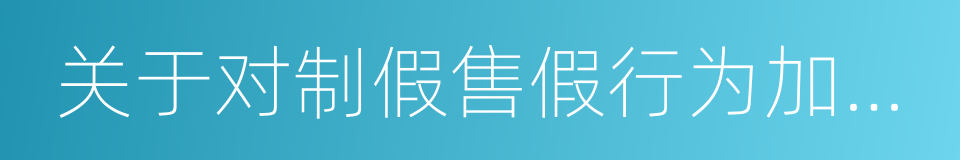 关于对制假售假行为加...